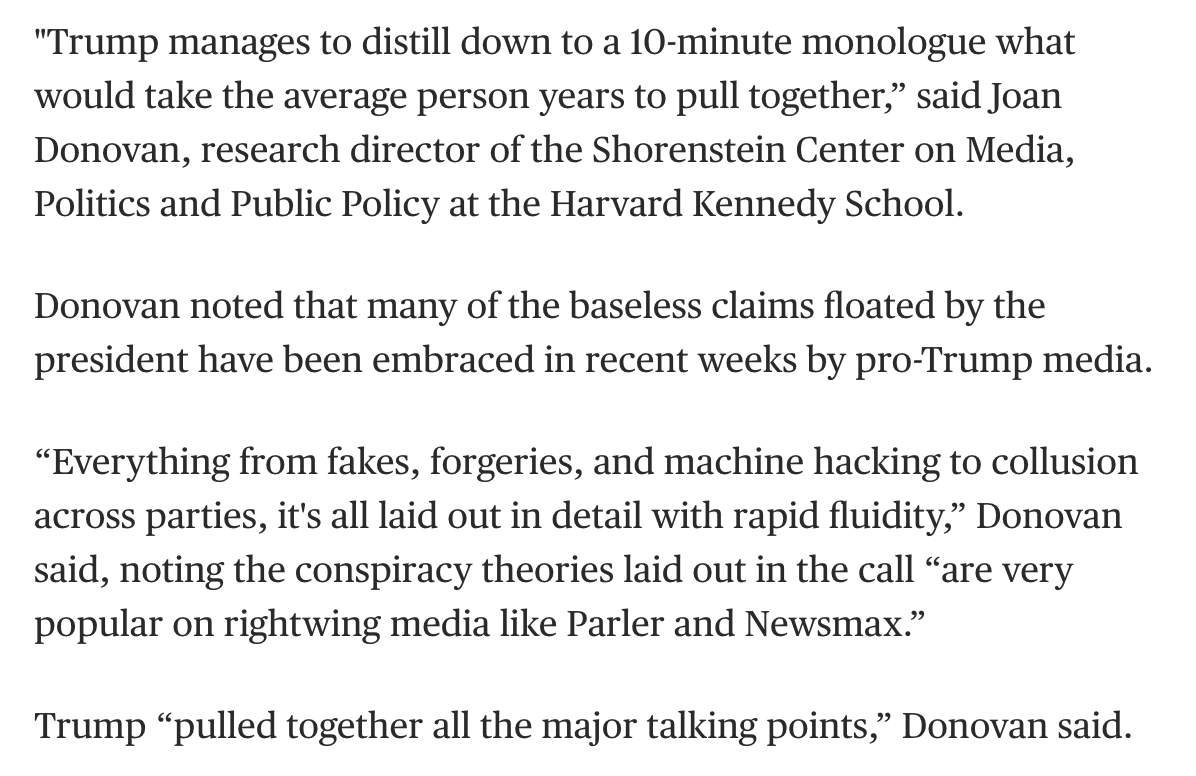 "Trump manages to distill down to a 10-minute monologue what would take the average person years to pull together,” said Joan Donovan, research director of the Shorenstein Center on Media, Politics and Public Policy at the Harvard Kennedy School.

Donovan noted that many of the baseless claims floated by the president have been embraced in recent weeks by pro-Trump media.

“Everything from fakes, forgeries, and machine hacking to collusion across parties, it's all laid out in detail with rapid fluidity,” Donovan said, noting the conspiracy theories laid out in the call “are very popular on rightwing media like Parler and Newsmax.”

Trump “pulled together all the major talking points,” Donovan said.